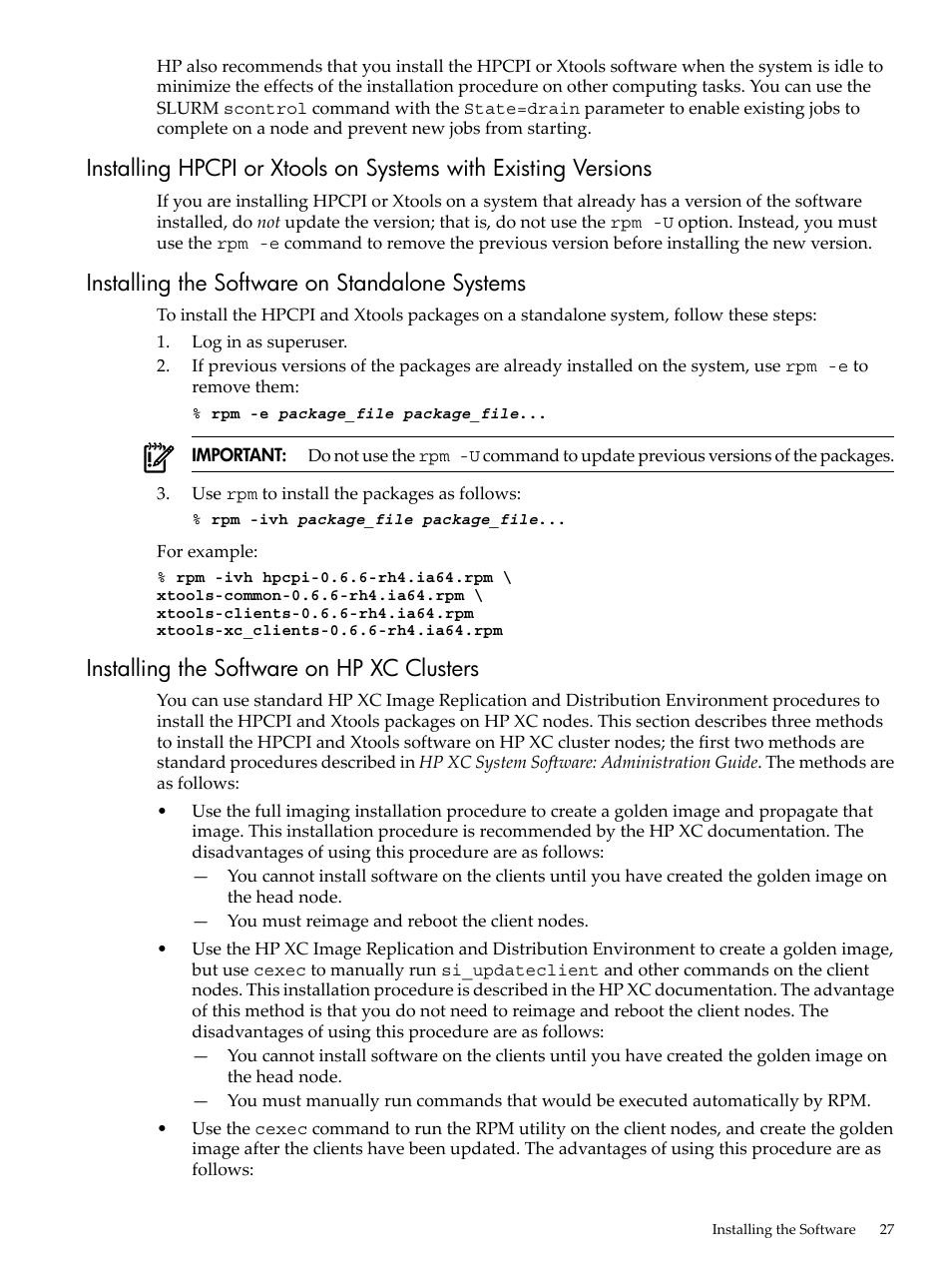 HP also recommends that you install the HPCPI or Xtools software when the system is idle to minimize the effects of the installation procedure on other computing tasks. You can use the SLURM scontrol command with the State=drain parameter to enable existing jobs to complete on a node and prevent new jobs from starting.

Installing HPCPI or Xtools on Systems with Existing Versions

If you are installing HPCPI or Xtools on a system that already has a version of the software installed, do not update the version; that is, do not use the rpm -U option. Instead, you must use the rpm -e command to remove the previous version before installing the new version.

Installing the Software on Standalone Systems

To install the HPCPI and Xtools packages on a standalone system, follow these steps:

1. Log in as superuser.
2. If previous versions of the packages are already installed on the system, use rpm -e to remove them:

% rpm -e package_file package_file...

IMPORTANT: Do not use the rpm -U command to update previous versions of the packages.

3. Use rpm to install the packages as follows:

% rpm -ivh package_file package_file...

For example:

% rpm -ivh hpcpi-0.6.6-rh4.ia64.rpm \
xtools-common-0.6.6-rh4.ia64.rpm \
xtools-clients-0.6.6-rh4.ia64.rpm
xtools-xc_clients-0.6.6-rh4.ia64.rpm

Installing the Software on HP XC Clusters

You can use standard HP XC Image Replication and Distribution Environment procedures to install the HPCPI and Xtools packages on HP XC nodes. This section describes three methods to install the HPCPI and Xtools software on HP XC cluster nodes; the first two methods are standard procedures described in HP XC System Software: Administration Guide. The methods are as follows:

• Use the full imaging installation procedure to create a golden image and propagate that image. This installation procedure is recommended by the HP XC documentation. The disadvantages of using this procedure are as follows:
— You cannot install software on the clients until you have created the golden image on the head node.
— You must reimage and reboot the client nodes.

• Use the HP XC Image Replication and Distribution Environment to create a golden image, but use cexec to manually run si_updateclient and other commands on the client nodes. This installation procedure is described in the HP XC documentation. The advantage of this method is that you do not need to reimage and reboot the client nodes. The disadvantages of using this procedure are as follows:
— You cannot install software on the clients until you have created the golden image on the head node.
— You must manually run commands that would be executed automatically by RPM.

• Use the cexec command to run the RPM utility on the client nodes, and create the golden image after the clients have been updated. The advantages of using this procedure are as follows:

Installing the Software 27